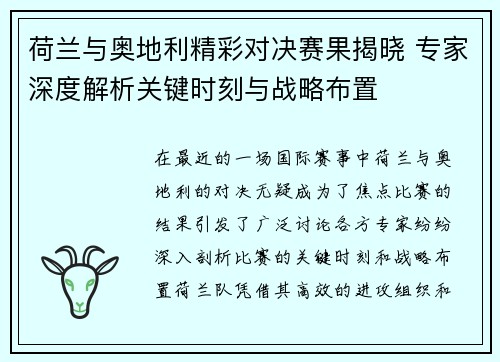 荷兰与奥地利精彩对决赛果揭晓 专家深度解析关键时刻与战略布置

在最近的一场国际赛事中荷兰与奥地利的对决无疑成为了焦点比赛的结果引发了广泛讨论各方专家纷纷深入剖析比赛的关键时刻和战略布置荷兰队凭借其高效的进攻组织和